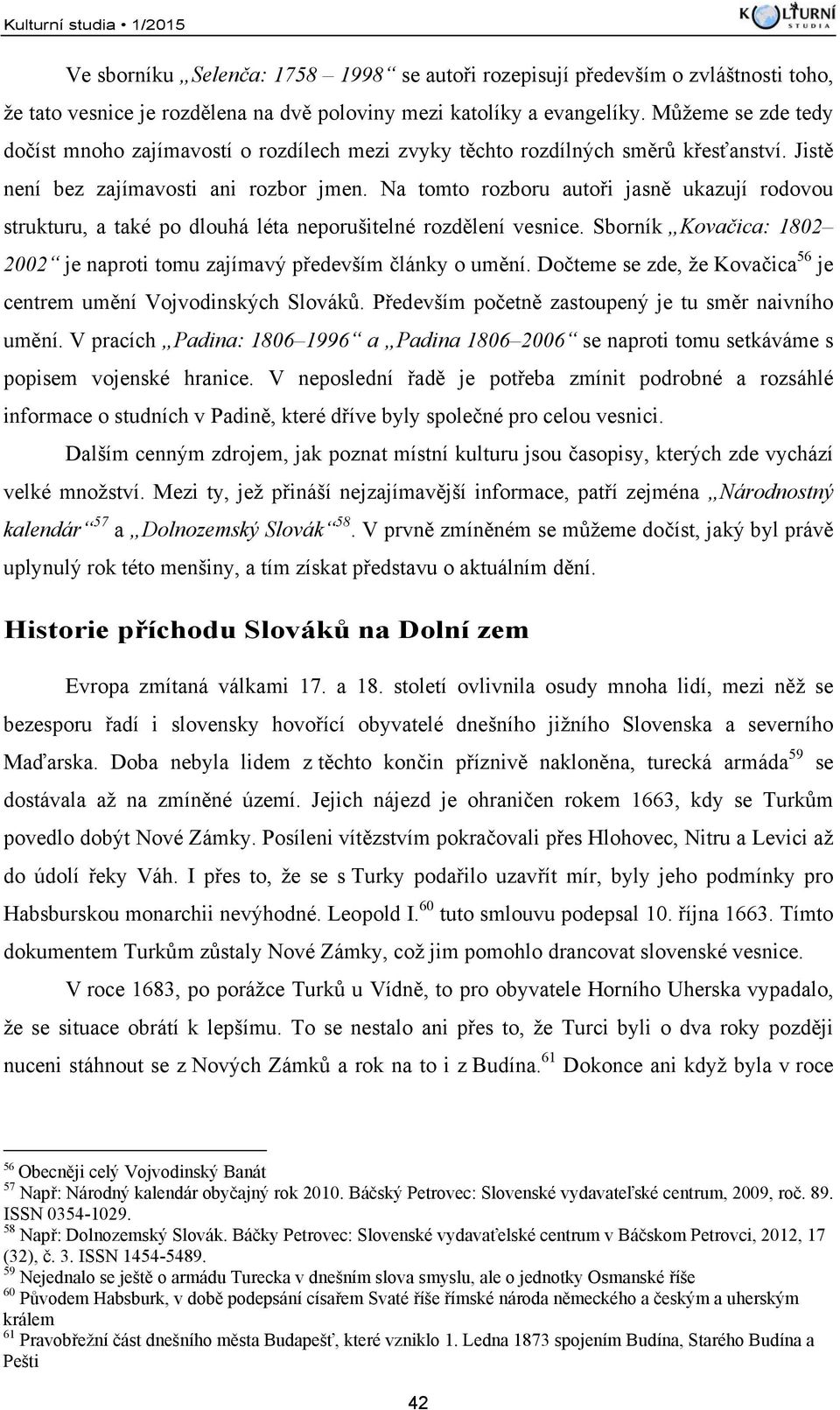 Kulturní studia • 1/2015

KULTURNÍ STUDIA

Ve sborníku „Selenča: 1758 – 1998“ se autoři rozepisují především o zvláštnosti toho, že tato vesnice je rozdělena na dvě poloviny mezi katolíky a evangelíky. Můžeme se zde tedy dočíst mnoho zajímavostí o rozdílech mezi zvyky těchto rozdílných směrů křesťanství. Jistě není bez zajímavosti ani rozbor jmen. Na tomto rozboru autoři jasně ukazují rodovou strukturu, a také po dlouhá léta neporušitelné rozdělení vesnice. Sborník „Kovačica: 1802– 2002“ je naproti tomu zajímavý především články o umění. Dočteme se zde, že Kovačica$^{56}$ je centrem umění Vojvodinských Slováků. Především početně zastoupený je tu směr naivního umění. V pracích „Padina: 1806–1996“ a „Padina 1806–2006“ se naproti tomu setkáváme s popisem vojenské hranice. V neposlední řadě je potřeba zmínit podrobné a rozsáhlé informace o studních v Padině, které dříve byly společné pro celou vesnici.

Dalším cenným zdrojem, jak poznat místní kulturu jsou časopisy, kterých zde vychází velké množství. Mezi ty, jež přináší nejzajímavější informace, patří zejména „Národnostný kalendár“$^{57}$ a „Dolnozemský Slovák“$^{58}$. V prvně zmíněném se můžeme dočíst, jaký byl právě uplynulý rok této menšiny, a tím získat představu o aktuálním dění.

Historie příchodu Slováků na Dolní zem

Evropa zmítaná válkami 17. a 18. století ovlivnila osudy mnoha lidí, mezi něž se bezesporu řadí i slovensky hovořící obyvatelé dnešního jižního Slovenska a severního Maďarska. Doba nebyla lidem z těchto končin příznivě nakloněna, turecká armáda$^{59}$ se dostávala až na zmíněné území. Jejich nájezd je ohraničen rokem 1663, kdy se Turkům povedlo dobýt Nové Zámky. Posíleni vítězstvím pokračovali přes Hlohovec, Nitru a Levici až do údolí řeky Váh. I přes to, že se s Turky podařilo uzavřít mír, byly jeho podmínky pro Habsburskou monarchii nevýhodné. Leopold I.$^{60}$ tuto smlouvu podepsal 10. října 1663. Tímto dokumentem Turkům zůstaly Nové Zámky, což jim pomohlo drancovat slovenské vesnice.

V roce 1683, po porážce Turků u Vídně, to pro obyvatele Horního Uherska vypadalo, že se situace obrátí k lepšímu. To se nestalo ani přes to, že Turci byli o dva roky později nuceni stáhnout se z Nových Zámků a rok na to i z Budína.$^{61}$ Dokonce ani když byla v roce

$^{56}$ Obecněji celý Vojvodinský Banát
$^{57}$ Např: Národný kalendár obyčajný rok 2010. Báčský Petrovec: Slovenské vydavateľské centrum, 2009, roč. 89. ISSN 0354-1029.
$^{58}$ Např: Dolnozemský Slovák. Báčky Petrovec: Slovenské vydavaťelské centrum v Báčskom Petrovci, 2012, 17 (32), č. 3. ISSN 1454-5489.
$^{59}$ Nejednalo se ještě o armádu Turecka v dnešním slova smyslu, ale o jednotky Osmanské říše
$^{60}$ Původem Habsburk, v době podepsání císařem Svaté říše římské národa německého a českým a uherským králem
$^{61}$ Pravobřežní část dnešního města Budapešť, které vzniklo 1. Ledna 1873 spojením Budína, Starého Budína a Pešti

42